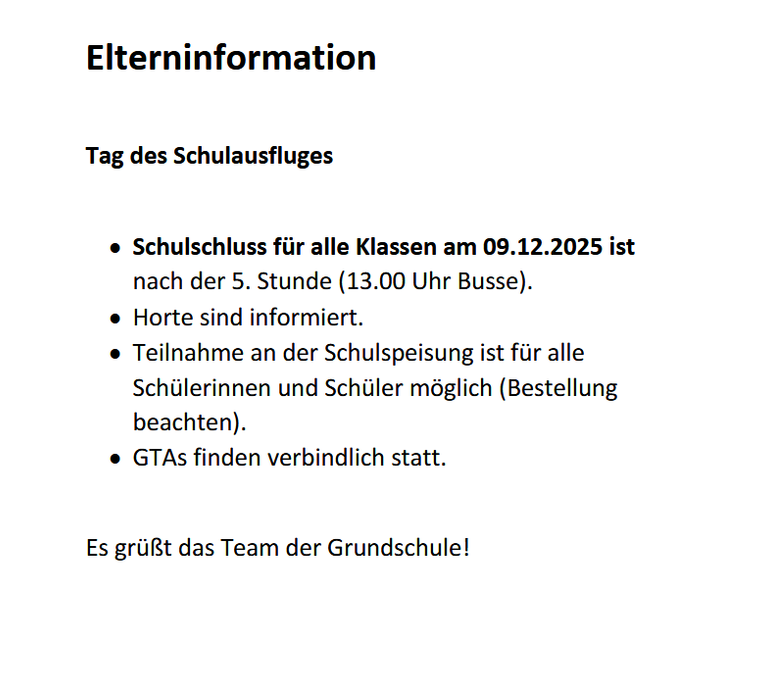 Elterninformation

Tag des Schulausfluges

• Schulschluss für alle Klassen am 09.12.2025 ist nach der 5. Stunde (13.00 Uhr Busse).
• Horte sind informiert.
• Teilnahme an der Schulspeisung ist für alle Schülerinnen und Schüler möglich (Bestellung beachten).
• GTAs finden verbindlich statt.

Es grüßt das Team der Grundschule!